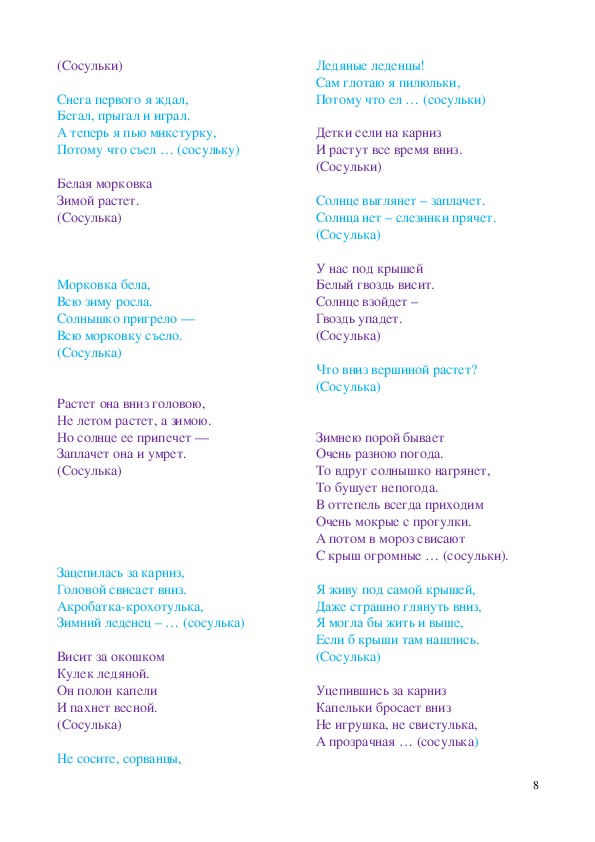 (Сосульки)

Снега первого я ждал,
Бегал, прыгал и играл.
А теперь я пью микстурку,
Потому что съел … (сосульку)

Белая морковка
Зимой растет.
(Сосулька)

Морковка бела,
Всю зиму росла.
Солнышко пригрело —
Всю морковку съело.
(Сосулька)

Растет она вниз головою,
Не летом растет, а зимою.
Но солнце ее припечет —
Заплачет она и умрет.
(Сосулька)

Зацепилась за карниз,
Головой свисает вниз.
Акробатка-крохотулька,
Зимний леденец – … (сосулька)

Висит за окошком
Кулек ледяной.
Он полон капели
И пахнет весной.
(Сосулька)

Не сосите, сорванцы,

Ледяные леденцы!
Сам глотаю я пилюльки,
Потому что ел … (сосульки)

Детки сели на карниз
И растут все время вниз.
(Сосульки)

Солнце выглянет – заплачет.
Солнца нет – слезинки прячет.
(Сосулька)

У нас под крышей
Белый гвоздь висит.
Солнце взойдет –
Гвоздь упадет.
(Сосулька)

Что вниз вершиной растет?
(Сосулька)

Зимнею порой бывает
Очень разною погода.
То вдруг солнышко нагрянет,
То бушует непогода.
В оттепель всегда приходим
Очень мокрые с прогулки.
А потом в мороз свисают
С крыш огромные … (сосульки).

Я живу под самой крышей,
Даже страшно глянуть вниз,
Я могла бы жить и выше,
Если б крыши там нашлись.
(Сосулька)

Уцепившись за карниз
Капельки бросает вниз
Не игрушка, не свистулька,
А прозрачная … (сосулька)

8